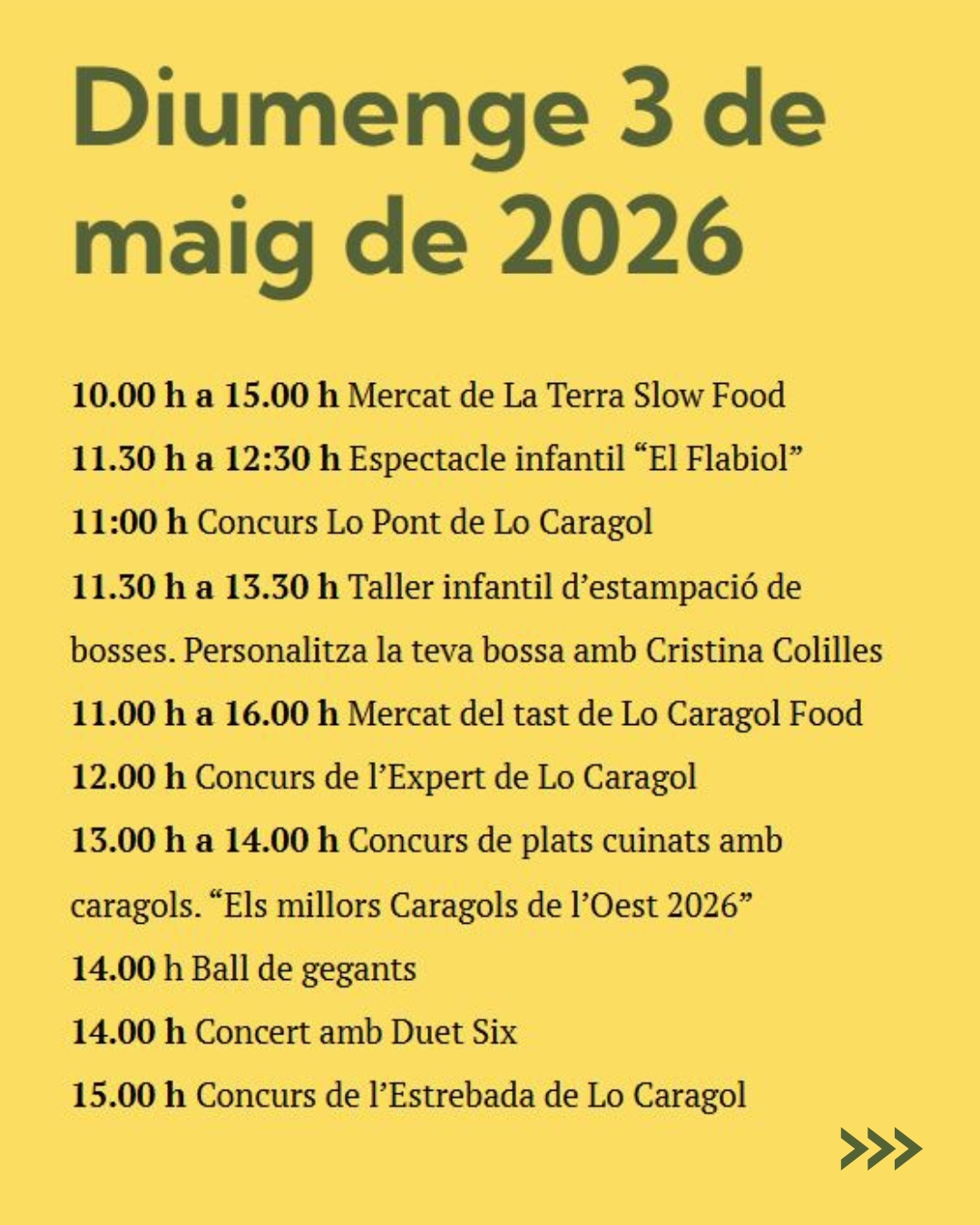 Diumenge 3 de maig de 2026

10.00 h a 15.00 h Mercat de La Terra Slow Food

11.30 h a 12:30 h Espectacle infantil "El Flabiol"

11:00 h Concurs Lo Pont de Lo Caragol

11.30 h a 13.30 h Taller infantil d'estampació de bosses. Personalitza la teva bossa amb Cristina Colilles

11.00 h a 16.00 h Mercat del tast de Lo Caragol Food

12.00 h Concurs de l'Expert de Lo Caragol

13.00 h a 14.00 h Concurs de plats cuinats amb caragols. "Els millors Caragols de l'Oest 2026"

14.00 h Ball de gegants

14.00 h Concert amb Duet Six

15.00 h Concurs de l'Estrebada de Lo Caragol

>>>